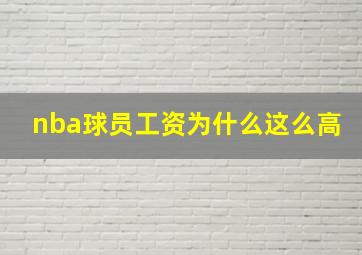 nba球员工资为什么这么高